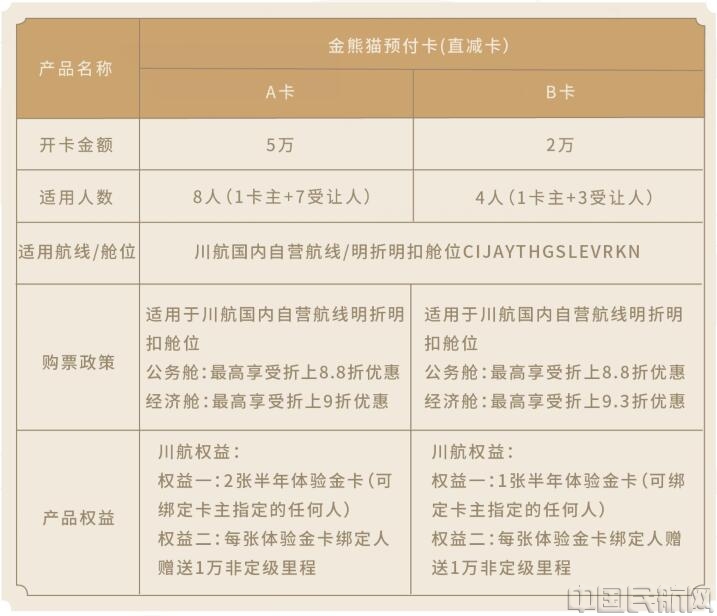 | 产品名称 | 金熊猫预付卡(直减卡) | |
|---|---|---|
| | A卡 | B卡 |
| 开卡金额 | 5万 | 2万 |
| 适用人数 | 8人（1卡主+7受让人） | 4人（1卡主+3受让人） |
| 适用航线/舱位 | 川航国内自营航线/明折明扣舱位CIJAYTHGSLEVRKN | |
| 购票政策 | 适用于川航国内自营航线明折明扣舱位 公务舱：最高享受折上8.8折优惠 经济舱：最高享受折上9折优惠 | 适用于川航国内自营航线明折明扣舱位 公务舱：最高享受折上8.8折优惠 经济舱：最高享受折上9.3折优惠 |
| 产品权益 | 川航权益： 权益一：2张半年体验金卡（可绑定卡主指定的任何人） 权益二：每张体验金卡绑定人赠送1万非定级里程 | 川航权益： 权益一：1张半年体验金卡（可绑定卡主指定的任何人） 权益二：每张体验金卡绑定人赠送1万非定级里程 |

中国民航网